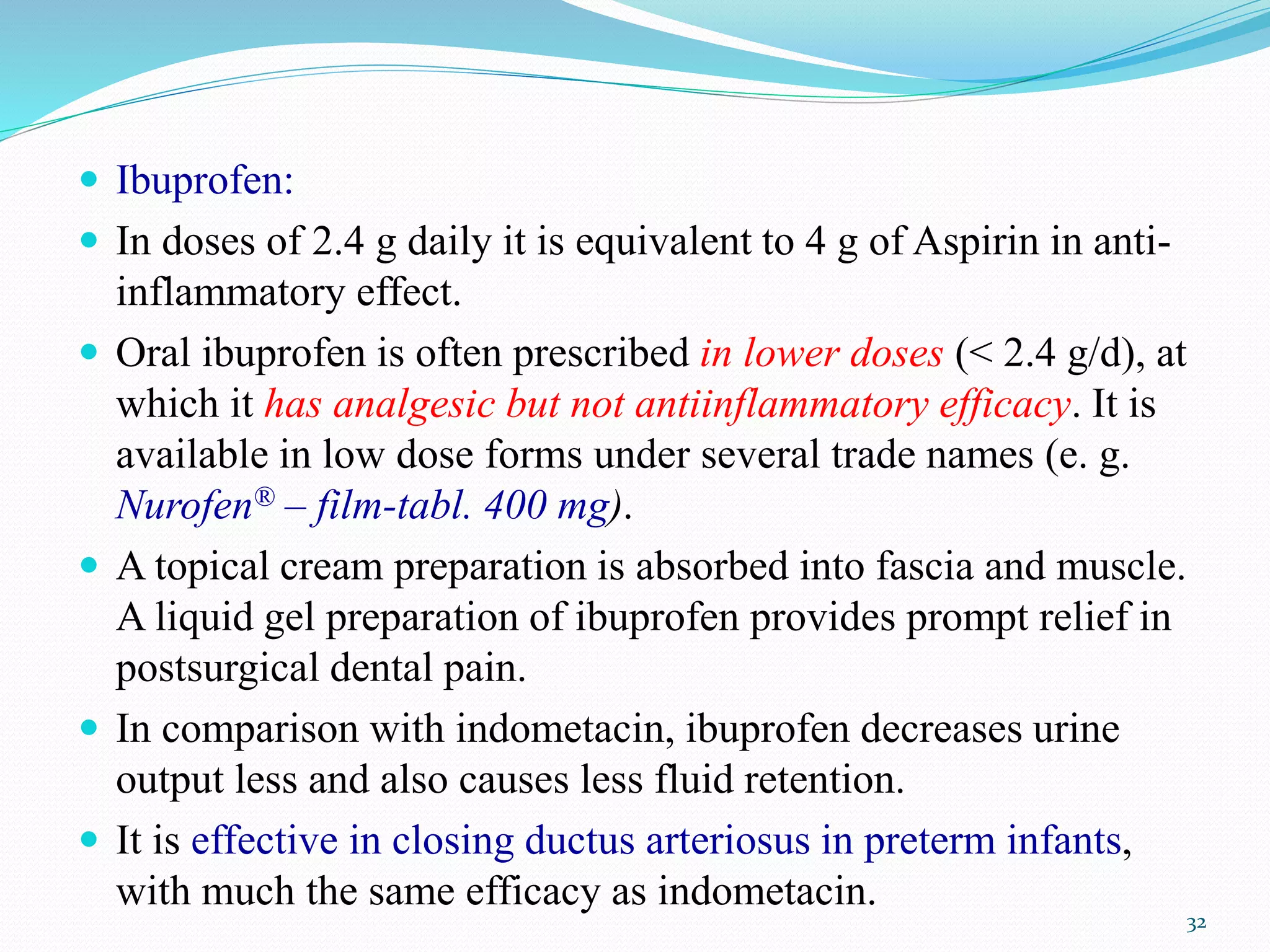 • Ibuprofen:

• In doses of 2.4 g daily it is equivalent to 4 g of Aspirin in anti-inflammatory effect.

• Oral ibuprofen is often prescribed in lower doses (< 2.4 g/d), at which it has analgesic but not antiinflammatory efficacy. It is available in low dose forms under several trade names (e. g. Nurofen® – film-tabl. 400 mg).

• A topical cream preparation is absorbed into fascia and muscle. A liquid gel preparation of ibuprofen provides prompt relief in postsurgical dental pain.

• In comparison with indometacin, ibuprofen decreases urine output less and also causes less fluid retention.

• It is effective in closing ductus arteriosus in preterm infants, with much the same efficacy as indometacin.

32